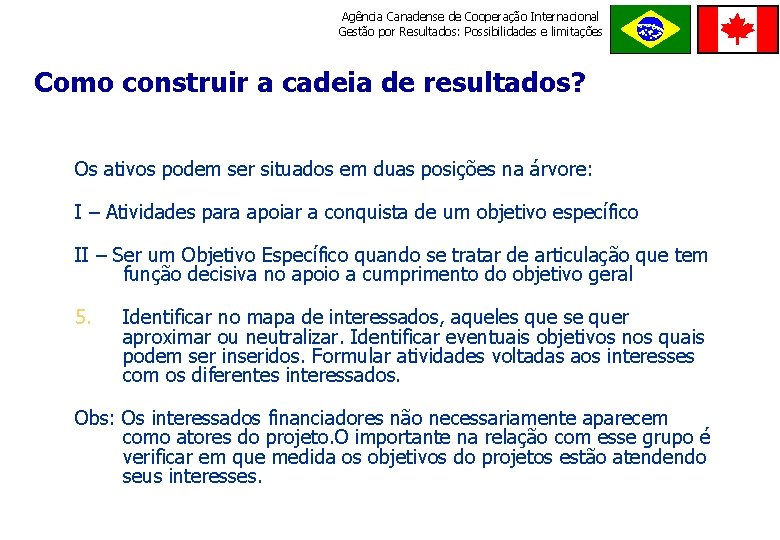 Agência Canadense de Cooperação Internacional
Gestão por Resultados: Possibilidades e limitações

Como construir a cadeia de resultados?

Os ativos podem ser situados em duas posições na árvore:

I – Atividades para apoiar a conquista de um objetivo específico

II – Ser um Objetivo Específico quando se tratar de articulação que tem função decisiva no apoio a cumprimento do objetivo geral

5. Identificar no mapa de interessados, aqueles que se quer aproximar ou neutralizar. Identificar eventuais objetivos nos quais podem ser inseridos. Formular atividades voltadas aos interesses com os diferentes interessados.

Obs: Os interessados financiadores não necessariamente aparecem como atores do projeto.O importante na relação com esse grupo é verificar em que medida os objetivos do projetos estão atendendo seus interesses.